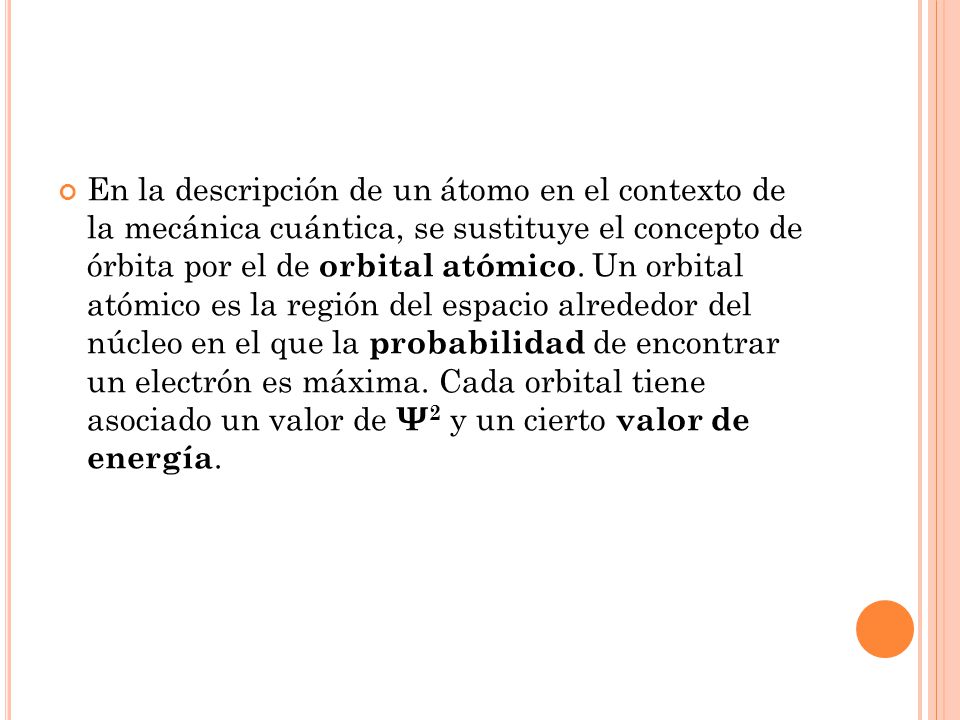 En la descripción de un átomo en el contexto de la mecánica cuántica, se sustituye el concepto de órbita por el de orbital atómico. Un orbital atómico es la región del espacio alrededor del núcleo en el que la probabilidad de encontrar un electrón es máxima. Cada orbital tiene asociado un valor de $\Psi^2$ y un cierto valor de energía.